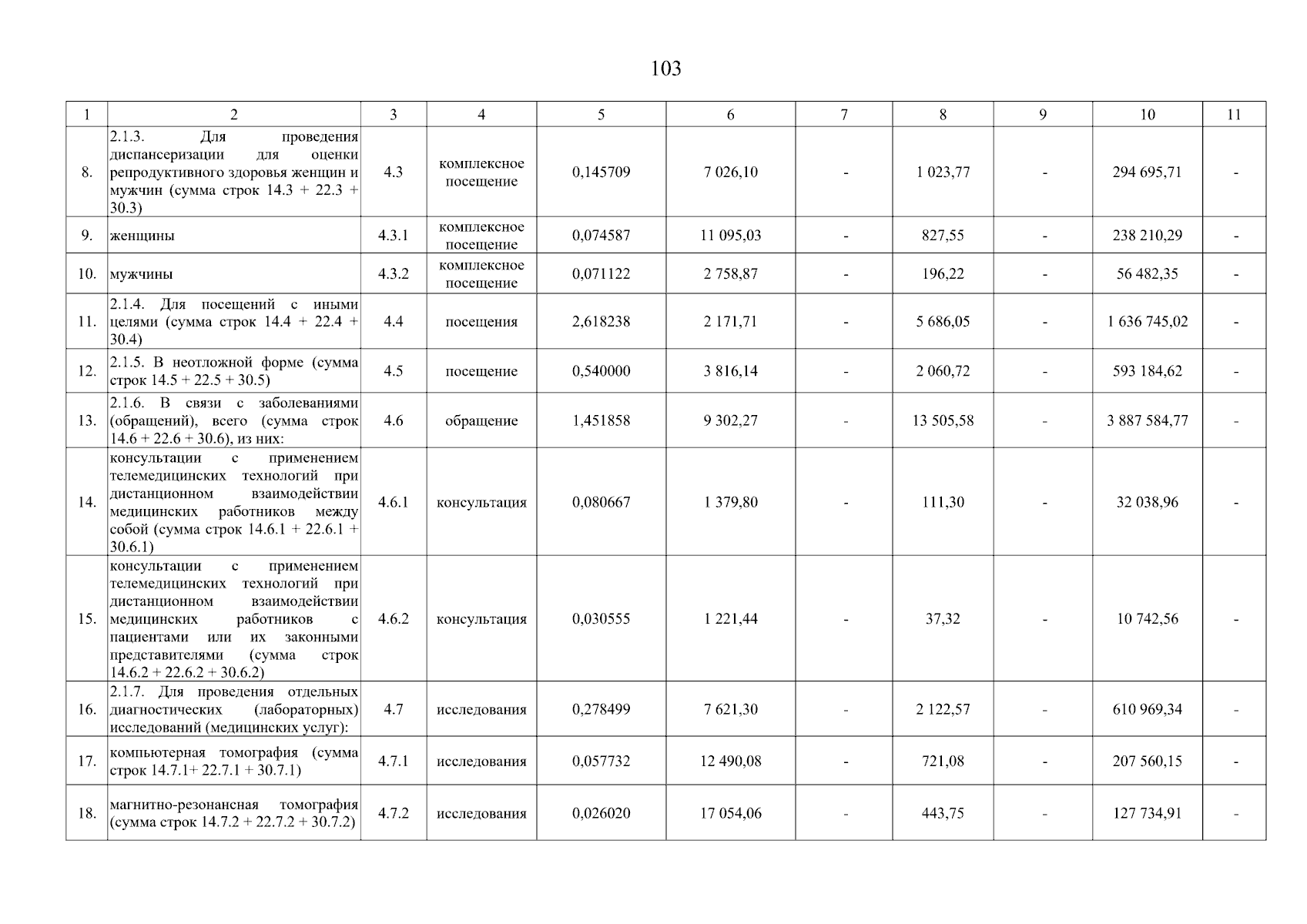 103

| 1 | 2 | 3 | 4 | 5 | 6 | 7 | 8 | 9 | 10 | 11 |
|---|---|---|---|---|---|---|---|---|---|---|
| 8. | 2.1.3. Для проведения диспансеризации для оценки репродуктивного здоровья женщин и мужчин (сумма строк 14.3 + 22.3 + 30.3) | 4.3 | комплексное посещение | 0,145709 | 7 026,10 | - | 1 023,77 | - | 294 695,71 | - |
| 9. | женщины | 4.3.1 | комплексное посещение | 0,074587 | 11 095,03 | - | 827,55 | - | 238 210,29 | - |
| 10. | мужчины | 4.3.2 | комплексное посещение | 0,071122 | 2 758,87 | - | 196,22 | - | 56 482,35 | - |
| 11. | 2.1.4. Для посещений с иными целями (сумма строк 14.4 + 22.4 + 30.4) | 4.4 | посещения | 2,618238 | 2 171,71 | - | 5 686,05 | - | 1 636 745,02 | - |
| 12. | 2.1.5. В неотложной форме (сумма строк 14.5 + 22.5 + 30.5) | 4.5 | посещение | 0,540000 | 3 816,14 | - | 2 060,72 | - | 593 184,62 | - |
| 13. | 2.1.6. В связи с заболеваниями (обращений), всего (сумма строк 14.6 + 22.6 + 30.6), из них: | 4.6 | обращение | 1,451858 | 9 302,27 | - | 13 505,58 | - | 3 887 584,77 | - |
| 14. | консультации с применением телемедицинских технологий при дистанционном взаимодействии медицинских работников между собой (сумма строк 14.6.1 + 22.6.1 + 30.6.1) | 4.6.1 | консультация | 0,080667 | 1 379,80 | - | 111,30 | - | 32 038,96 | - |
| 15. | консультации с применением телемедицинских технологий при дистанционном взаимодействии медицинских работников с пациентами или их законными представителями (сумма строк 14.6.2 + 22.6.2 + 30.6.2) | 4.6.2 | консультация | 0,030555 | 1 221,44 | - | 37,32 | - | 10 742,56 | - |
| 16. | 2.1.7. Для проведения отдельных диагностических (лабораторных) исследований (медицинских услуг): | 4.7 | исследования | 0,278499 | 7 621,30 | - | 2 122,57 | - | 610 969,34 | - |
| 17. | компьютерная томография (сумма строк 14.7.1+ 22.7.1 + 30.7.1) | 4.7.1 | исследования | 0,057732 | 12 490,08 | - | 721,08 | - | 207 560,15 | - |
| 18. | магнитно-резонансная томография (сумма строк 14.7.2 + 22.7.2 + 30.7.2) | 4.7.2 | исследования | 0,026020 | 17 054,06 | - | 443,75 | - | 127 734,91 | - |